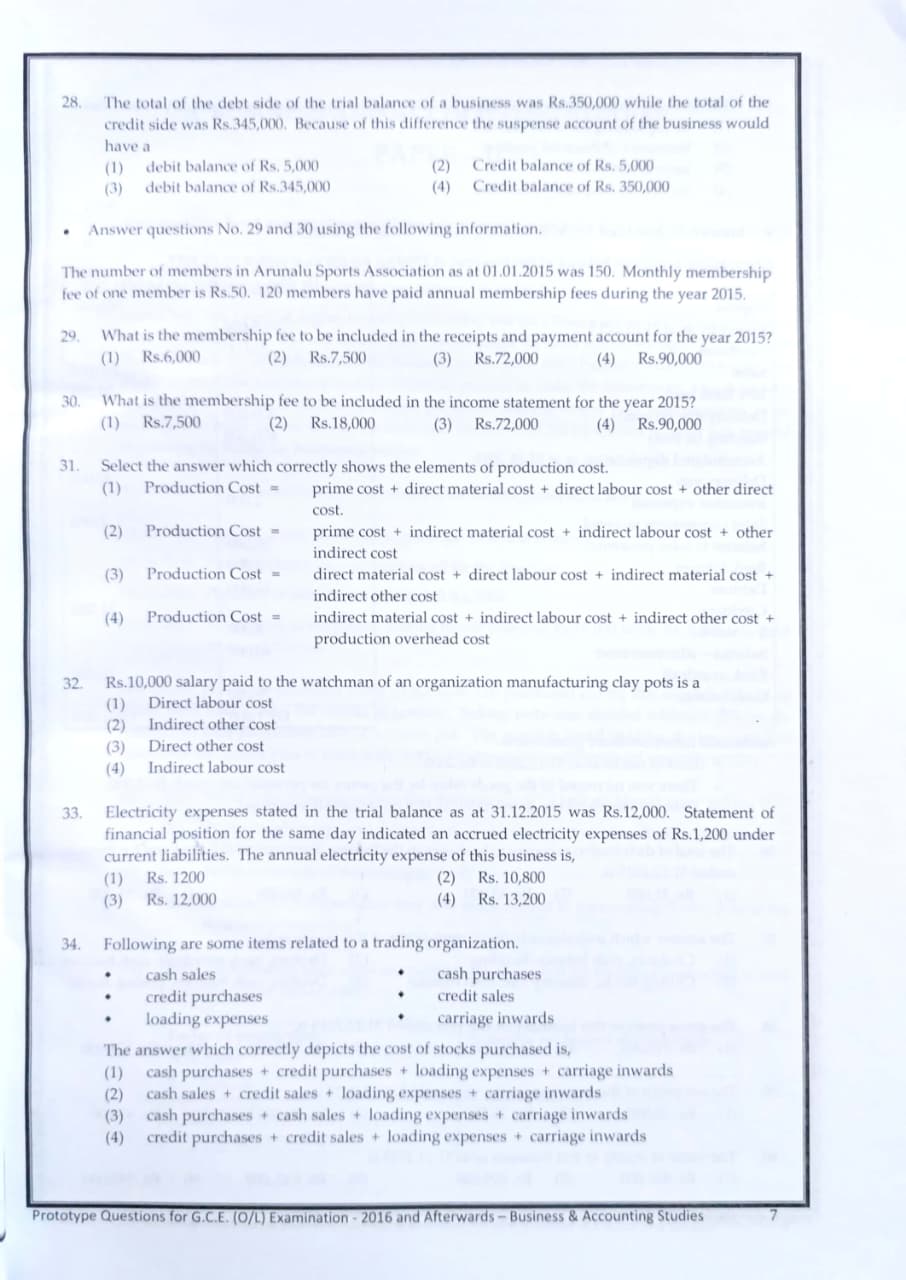 28. The total of the debt side of the trial balance of a business was Rs.350,000 while the total of the credit side was Rs.345,000. Because of this difference the suspense account of the business would have a

(1) debit balance of Rs. 5,000
(2) Credit balance of Rs. 5,000
(3) debit balance of Rs.345,000
(4) Credit balance of Rs. 350,000

• Answer questions No. 29 and 30 using the following information.

The number of members in Arunalu Sports Association as at 01.01.2015 was 150. Monthly membership fee of one member is Rs.50. 120 members have paid annual membership fees during the year 2015.

29. What is the membership fee to be included in the receipts and payment account for the year 2015?
(1) Rs.6,000 (2) Rs.7,500 (3) Rs.72,000 (4) Rs.90,000

30. What is the membership fee to be included in the income statement for the year 2015?
(1) Rs.7,500 (2) Rs.18,000 (3) Rs.72,000 (4) Rs.90,000

31. Select the answer which correctly shows the elements of production cost.
(1) Production Cost = prime cost + direct material cost + direct labour cost + other direct cost.
(2) Production Cost = prime cost + indirect material cost + indirect labour cost + other indirect cost
(3) Production Cost = direct material cost + direct labour cost + indirect material cost + indirect other cost
(4) Production Cost = indirect material cost + indirect labour cost + indirect other cost + production overhead cost

32. Rs.10,000 salary paid to the watchman of an organization manufacturing clay pots is a
(1) Direct labour cost
(2) Indirect other cost
(3) Direct other cost
(4) Indirect labour cost

33. Electricity expenses stated in the trial balance as at 31.12.2015 was Rs.12,000. Statement of financial position for the same day indicated an accrued electricity expenses of Rs.1,200 under current liabilities. The annual electricity expense of this business is,
(1) Rs. 1200
(2) Rs. 10,800
(3) Rs. 12,000
(4) Rs. 13,200

34. Following are some items related to a trading organization.
• cash sales
• cash purchases
• credit purchases
• credit sales
• loading expenses
• carriage inwards

The answer which correctly depicts the cost of stocks purchased is,
(1) cash purchases + credit purchases + loading expenses + carriage inwards
(2) cash sales + credit sales + loading expenses + carriage inwards
(3) cash purchases + cash sales + loading expenses + carriage inwards
(4) credit purchases + credit sales + loading expenses + carriage inwards

Prototype Questions for G.C.E. (O/L) Examination - 2016 and Afterwards – Business & Accounting Studies 7